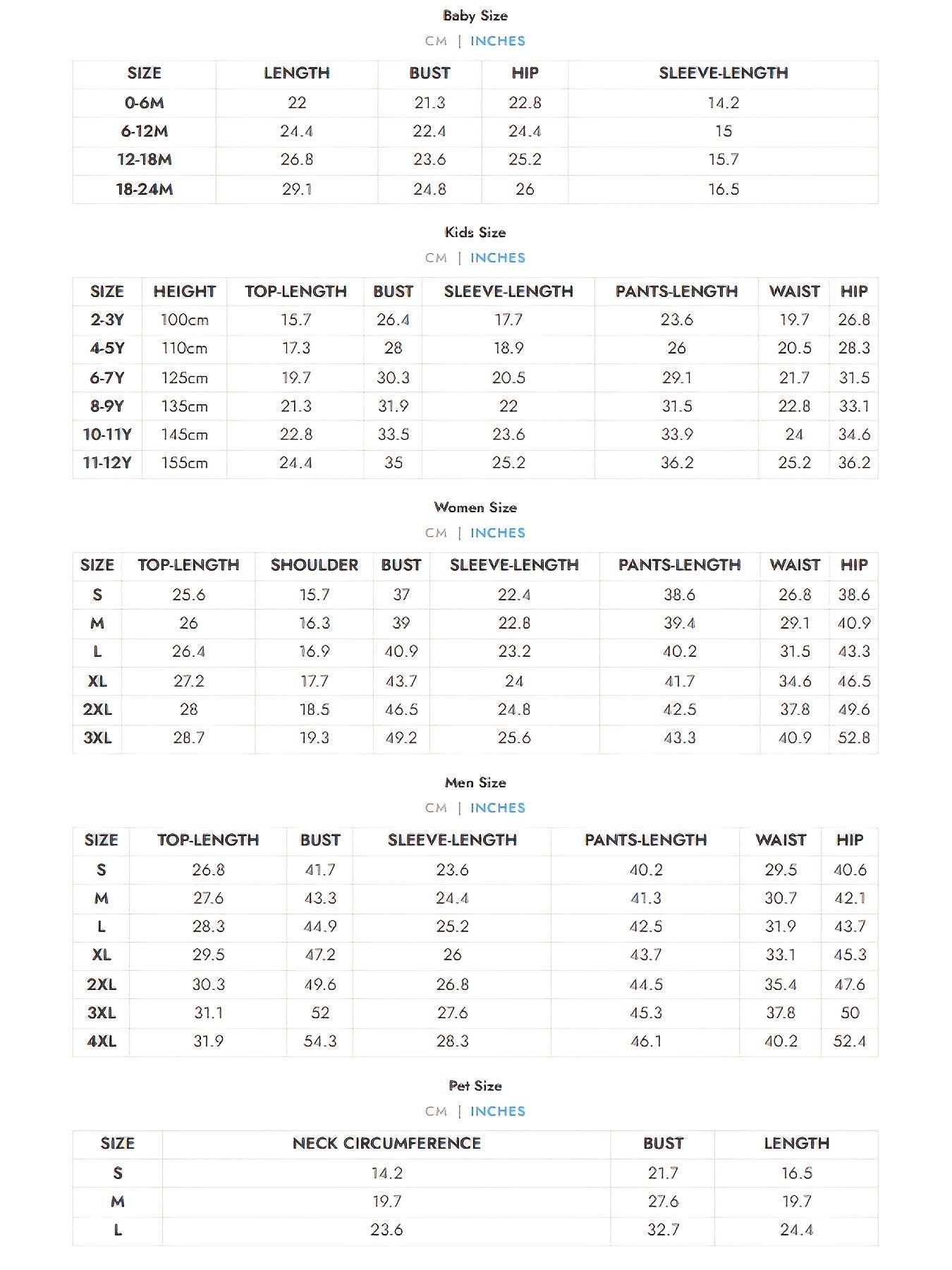 Baby Size

CM | INCHES

| SIZE | LENGTH | BUST | HIP | SLEEVE-LENGTH |
|---|---|---|---|---|
| 0-6M | 22 | 21.3 | 22.8 | 14.2 |
| 6-12M | 24.4 | 22.4 | 24.4 | 15 |
| 12-18M | 26.8 | 23.6 | 25.2 | 15.7 |
| 18-24M | 29.1 | 24.8 | 26 | 16.5 |

Kids Size

CM | INCHES

| SIZE | HEIGHT | TOP-LENGTH | BUST | SLEEVE-LENGTH | PANTS-LENGTH | WAIST | HIP |
|---|---|---|---|---|---|---|---|
| 2-3Y | 100cm | 15.7 | 26.4 | 17.7 | 23.6 | 19.7 | 26.8 |
| 4-5Y | 110cm | 17.3 | 28 | 18.9 | 26 | 20.5 | 28.3 |
| 6-7Y | 125cm | 19.7 | 30.3 | 20.5 | 29.1 | 21.7 | 31.5 |
| 8-9Y | 135cm | 21.3 | 31.9 | 22 | 31.5 | 22.8 | 33.1 |
| 10-11Y | 145cm | 22.8 | 33.5 | 23.6 | 33.9 | 24 | 34.6 |
| 11-12Y | 155cm | 24.4 | 35 | 25.2 | 36.2 | 25.2 | 36.2 |

Women Size

CM | INCHES

| SIZE | TOP-LENGTH | SHOULDER | BUST | SLEEVE-LENGTH | PANTS-LENGTH | WAIST | HIP |
|---|---|---|---|---|---|---|---|
| S | 25.6 | 15.7 | 37 | 22.4 | 38.6 | 26.8 | 38.6 |
| M | 26 | 16.3 | 39 | 22.8 | 39.4 | 29.1 | 40.9 |
| L | 26.4 | 16.9 | 40.9 | 23.2 | 40.2 | 31.5 | 43.3 |
| XL | 27.2 | 17.7 | 43.7 | 24 | 41.7 | 34.6 | 46.5 |
| 2XL | 28 | 18.5 | 46.5 | 24.8 | 42.5 | 37.8 | 49.6 |
| 3XL | 28.7 | 19.3 | 49.2 | 25.6 | 43.3 | 40.9 | 52.8 |

Men Size

CM | INCHES

| SIZE | TOP-LENGTH | BUST | SLEEVE-LENGTH | PANTS-LENGTH | WAIST | HIP |
|---|---|---|---|---|---|---|
| S | 26.8 | 41.7 | 23.6 | 40.2 | 29.5 | 40.6 |
| M | 27.6 | 43.3 | 24.4 | 41.3 | 30.7 | 42.1 |
| L | 28.3 | 44.9 | 25.2 | 42.5 | 31.9 | 43.7 |
| XL | 29.5 | 47.2 | 26 | 43.7 | 33.1 | 45.3 |
| 2XL | 30.3 | 49.6 | 26.8 | 44.5 | 35.4 | 47.6 |
| 3XL | 31.1 | 52 | 27.6 | 45.3 | 37.8 | 50 |
| 4XL | 31.9 | 54.3 | 28.3 | 46.1 | 40.2 | 52.4 |

Pet Size

CM | INCHES

| SIZE | NECK CIRCUMFERENCE | BUST | LENGTH |
|---|---|---|---|
| S | 14.2 | 21.7 | 16.5 |
| M | 19.7 | 27.6 | 19.7 |
| L | 23.6 | 32.7 | 24.4 |